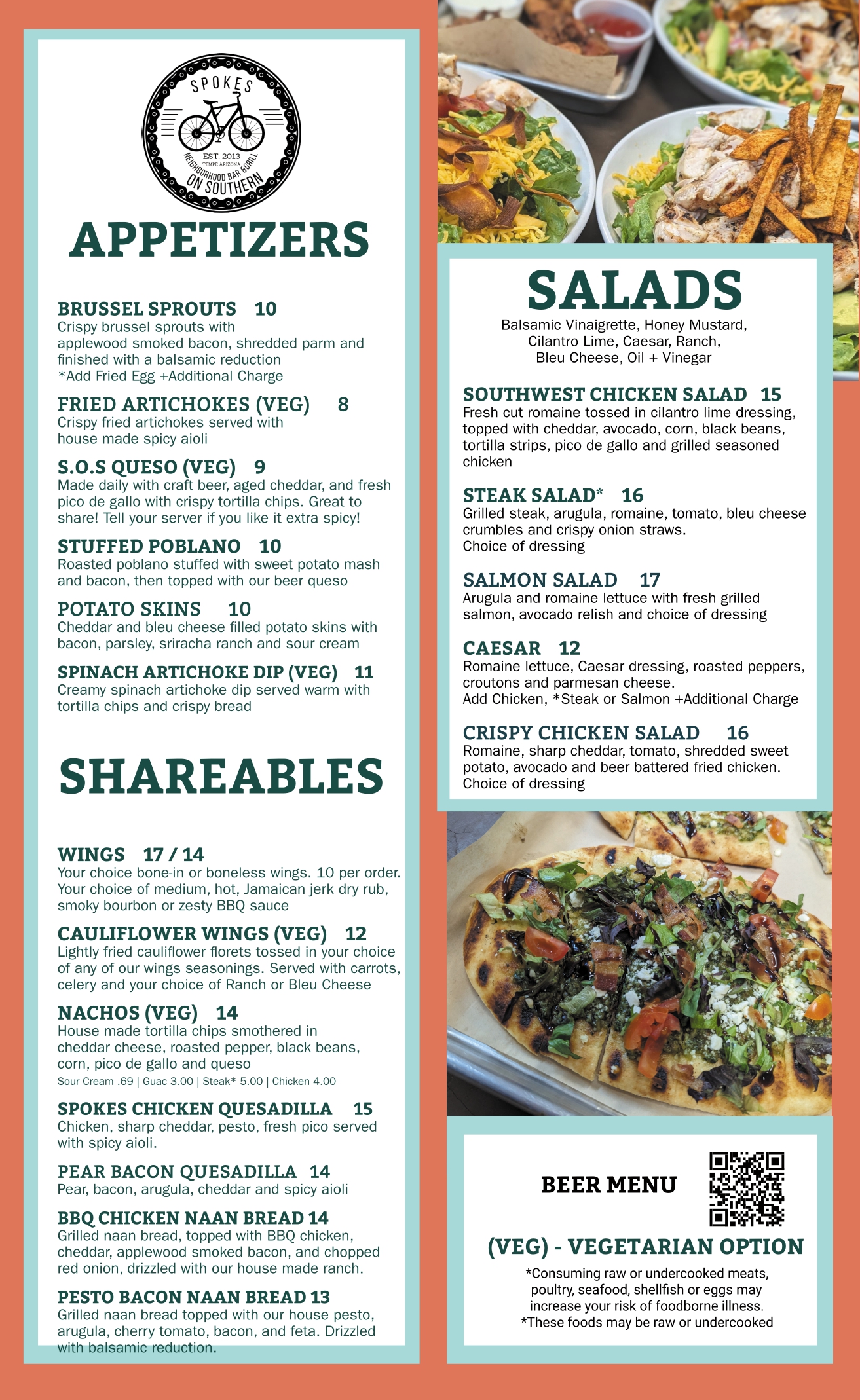 SPOKES
EST. 2013
TEMPE ARIZONA
NEIGHBORHOOD BAR & GRILL
ON SOUTHERN

APPETIZERS

BRUSSEL SPROUTS 10
Crispy brussel sprouts with applewood smoked bacon, shredded parm and finished with a balsamic reduction
*Add Fried Egg +Additional Charge

FRIED ARTICHOKES (VEG) 8
Crispy fried artichokes served with house made spicy aioli

S.O.S QUESO (VEG) 9
Made daily with craft beer, aged cheddar, and fresh pico de gallo with crispy tortilla chips. Great to share! Tell your server if you like it extra spicy!

STUFFED POBLANO 10
Roasted poblano stuffed with sweet potato mash and bacon, then topped with our beer queso

POTATO SKINS 10
Cheddar and bleu cheese filled potato skins with bacon, parsley, sriracha ranch and sour cream

SPINACH ARTICHOKE DIP (VEG) 11
Creamy spinach artichoke dip served warm with tortilla chips and crispy bread

SHAREABLES

WINGS 17 / 14
Your choice bone-in or boneless wings. 10 per order. Your choice of medium, hot, Jamaican jerk dry rub, smoky bourbon or zesty BBQ sauce

CAULIFLOWER WINGS (VEG) 12
Lightly fried cauliflower florets tossed in your choice of any of our wings seasonings. Served with carrots, celery and your choice of Ranch or Bleu Cheese

NACHOS (VEG) 14
House made tortilla chips smothered in cheddar cheese, roasted pepper, black beans, corn, pico de gallo and queso
Sour Cream .69 | Guac 3.00 | Steak* 5.00 | Chicken 4.00

SPOKES CHICKEN QUESADILLA 15
Chicken, sharp cheddar, pesto, fresh pico served with spicy aioli.

PEAR BACON QUESADILLA 14
Pear, bacon, arugula, cheddar and spicy aioli

BBQ CHICKEN NAAN BREAD 14
Grilled naan bread, topped with BBQ chicken, cheddar, applewood smoked bacon, and chopped red onion, drizzled with our house made ranch.

PESTO BACON NAAN BREAD 13
Grilled naan bread topped with our house pesto, arugula, cherry tomato, bacon, and feta. Drizzled with balsamic reduction.

SALADS
Balsamic Vinaigrette, Honey Mustard, Cilantro Lime, Caesar, Ranch, Bleu Cheese, Oil + Vinegar

SOUTHWEST CHICKEN SALAD 15
Fresh cut romaine tossed in cilantro lime dressing, topped with cheddar, avocado, corn, black beans, tortilla strips, pico de gallo and grilled seasoned chicken

STEAK SALAD* 16
Grilled steak, arugula, romaine, tomato, bleu cheese crumbles and crispy onion straws.
Choice of dressing

SALMON SALAD 17
Arugula and romaine lettuce with fresh grilled salmon, avocado relish and choice of dressing

CAESAR 12
Romaine lettuce, Caesar dressing, roasted peppers, croutons and parmesan cheese.
Add Chicken, *Steak or Salmon +Additional Charge

CRISPY CHICKEN SALAD 16
Romaine, sharp cheddar, tomato, shredded sweet potato, avocado and beer battered fried chicken.
Choice of dressing

BEER MENU

(VEG) - VEGETARIAN OPTION
*Consuming raw or undercooked meats, poultry, seafood, shellfish or eggs may increase your risk of foodborne illness.
*These foods may be raw or undercooked